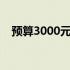 预算3000元